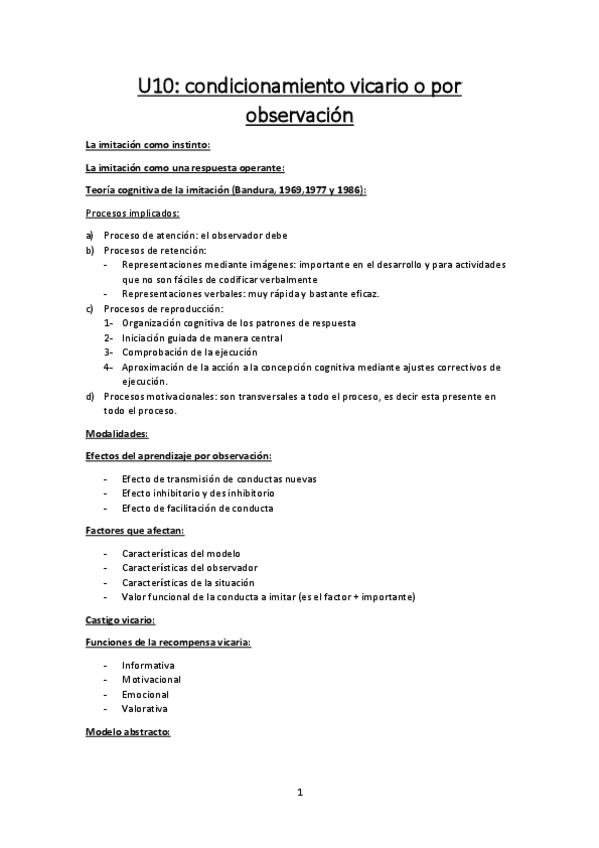 U10: condicionamiento vicario o por observación

La imitación como instinto:

La imitación como una respuesta operante:

Teoría cognitiva de la imitación (Bandura, 1969,1977 y 1986):

Procesos implicados:

a) Proceso de atención: el observador debe
b) Procesos de retención:
- Representaciones mediante imágenes: importante en el desarrollo y para actividades que no son fáciles de codificar verbalmente
- Representaciones verbales: muy rápida y bastante eficaz.
c) Procesos de reproducción:
1- Organización cognitiva de los patrones de respuesta
2- Iniciación guiada de manera central
3- Comprobación de la ejecución
4- Aproximación de la acción a la concepción cognitiva mediante ajustes correctivos de ejecución.
d) Procesos motivacionales: son transversales a todo el proceso, es decir esta presente en todo el proceso.

Modalidades:

Efectos del aprendizaje por observación:

- Efecto de transmisión de conductas nuevas
- Efecto inhibitorio y desinhibitorio
- Efecto de facilitación de conducta

Factores que afectan:

- Características del modelo
- Características del observador
- Características de la situación
- Valor funcional de la conducta a imitar (es el factor + importante)

Castigo vicario:

Funciones de la recompensa vicaria:

- Informativa
- Motivacional
- Emocional
- Valorativa

Modelo abstracto:

1